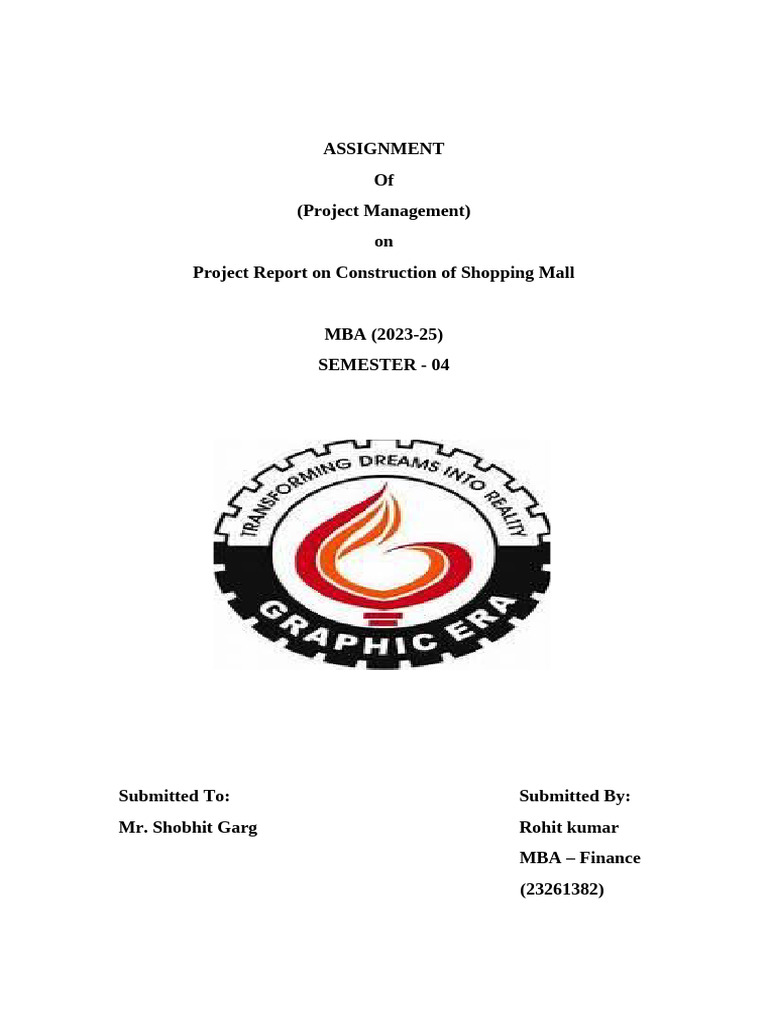 ASSIGNMENT

Of

(Project Management)

on

Project Report on Construction of Shopping Mall

MBA (2023-25)

SEMESTER - 04

TRANSFORMING DREAMS INTO REALITY

GRAPHIC ERA

Submitted To:

Mr. Shobhit Garg

Submitted By:

Rohit kumar

MBA – Finance

(23261382)